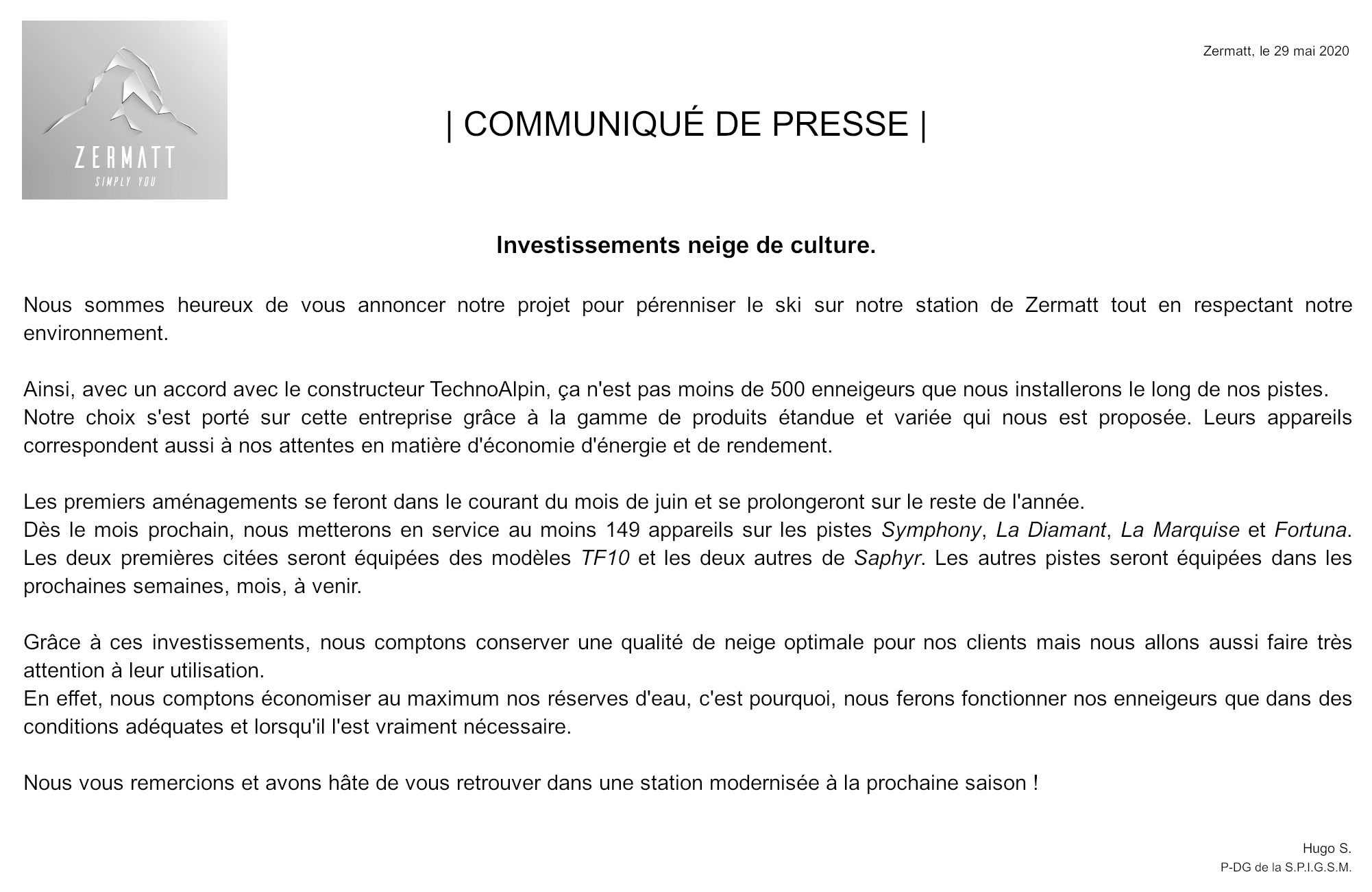 ZERMATT
SIMPLY YOU

Zermatt, le 29 mai 2020

| COMMUNIQUÉ DE PRESSE |

Investissements neige de culture.

Nous sommes heureux de vous annoncer notre projet pour pérenniser le ski sur notre station de Zermatt tout en respectant notre environnement.

Ainsi, avec un accord avec le constructeur TechnoAlpin, ça n'est pas moins de 500 enneigeurs que nous installerons le long de nos pistes.
Notre choix s'est porté sur cette entreprise grâce à la gamme de produits étandue et variée qui nous est proposée. Leurs appareils correspondent aussi à nos attentes en matière d'économie d'énergie et de rendement.

Les premiers aménagements se feront dans le courant du mois de juin et se prolongeront sur le reste de l'année.
Dès le mois prochain, nous metterons en service au moins 149 appareils sur les pistes Symphony, La Diamant, La Marquise et Fortuna. Les deux premières citées seront équipées des modèles TF10 et les deux autres de Saphyr. Les autres pistes seront équipées dans les prochaines semaines, mois, à venir.

Grâce à ces investissements, nous comptons conserver une qualité de neige optimale pour nos clients mais nous allons aussi faire très attention à leur utilisation.
En effet, nous comptons économiser au maximum nos réserves d'eau, c'est pourquoi, nous ferons fonctionner nos enneigeurs que dans des conditions adéquates et lorsqu'il l'est vraiment nécessaire.

Nous vous remercions et avons hâte de vous retrouver dans une station modernisée à la prochaine saison !

Hugo S.
P-DG de la S.P.I.G.S.M.